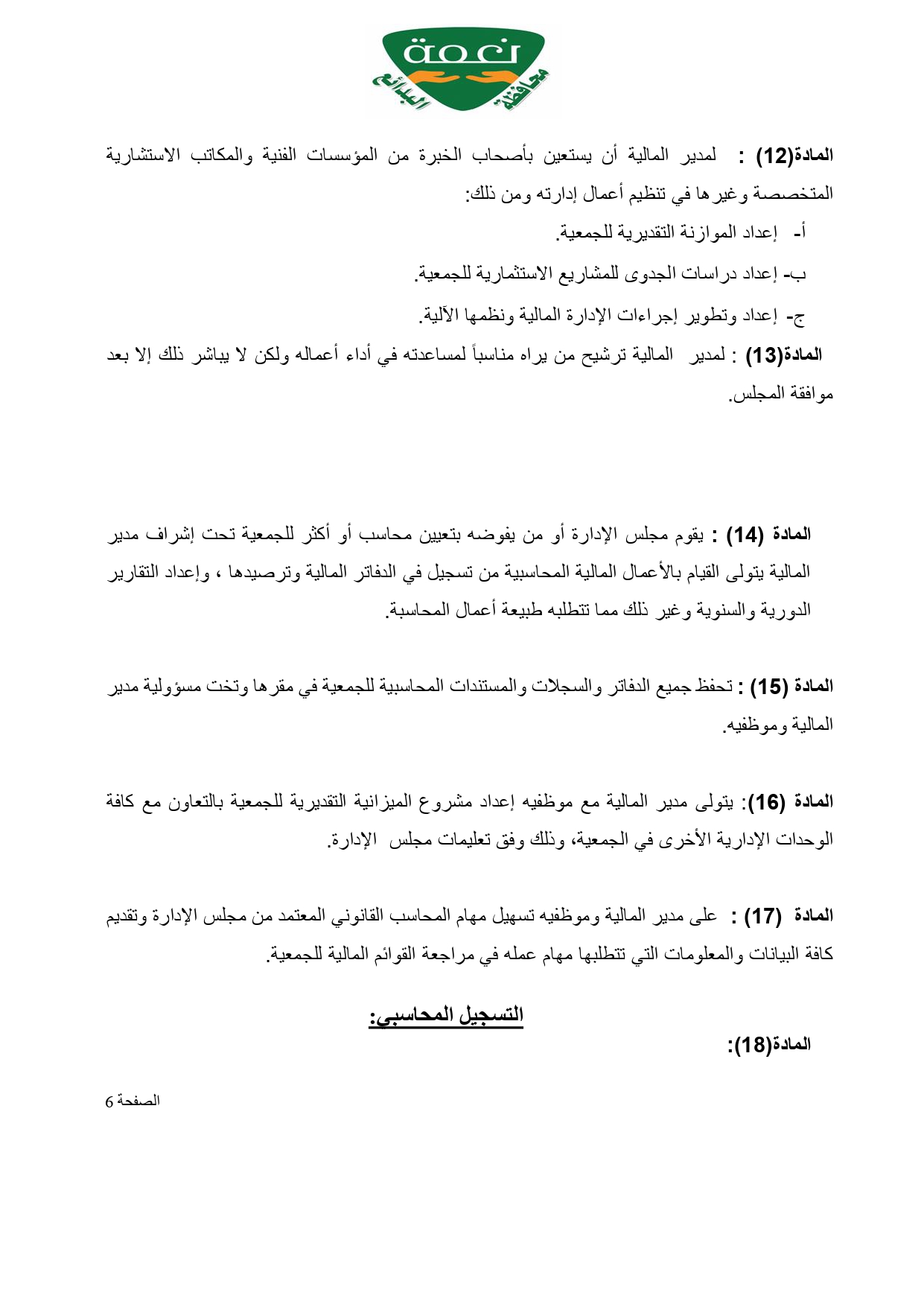 نعمة
محافظة البدائع

المادة(12) : لمدير المالية أن يستعين بأصحاب الخبرة من المؤسسات الفنية والمكاتب الاستشارية المتخصصة وغيرها في تنظيم أعمال إدارته ومن ذلك:

أ- إعداد الموازنة التقديرية للجمعية.

ب- إعداد دراسات الجدوى للمشاريع الاستثمارية للجمعية.

ج- إعداد وتطوير إجراءات الإدارة المالية ونظمها الآلية.

المادة(13) : لمدير المالية ترشيح من يراه مناسباً لمساعدته في أداء أعماله ولكن لا يباشر ذلك إلا بعد موافقة المجلس.

المادة (14) : يقوم مجلس الإدارة أو من يفوضه بتعيين محاسب أو أكثر للجمعية تحت إشراف مدير المالية يتولى القيام بالأعمال المالية المحاسبية من تسجيل في الدفاتر المالية وترصيدها ، وإعداد التقارير الدورية والسنوية وغير ذلك مما تتطلبه طبيعة أعمال المحاسبة.

المادة (15) : تحفظ جميع الدفاتر والسجلات والمستندات المحاسبية للجمعية في مقرها وتخت مسؤولية مدير المالية وموظفيه.

المادة (16): يتولى مدير المالية مع موظفيه إعداد مشروع الميزانية التقديرية للجمعية بالتعاون مع كافة الوحدات الإدارية الأخرى في الجمعية، وذلك وفق تعليمات مجلس الإدارة.

المادة (17) : على مدير المالية وموظفيه تسهيل مهام المحاسب القانوني المعتمد من مجلس الإدارة وتقديم كافة البيانات والمعلومات التي تتطلبها مهام عمله في مراجعة القوائم المالية للجمعية.

التسجيل المحاسبي:

المادة(18):

الصفحة 6